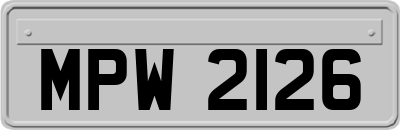 MPW 2126